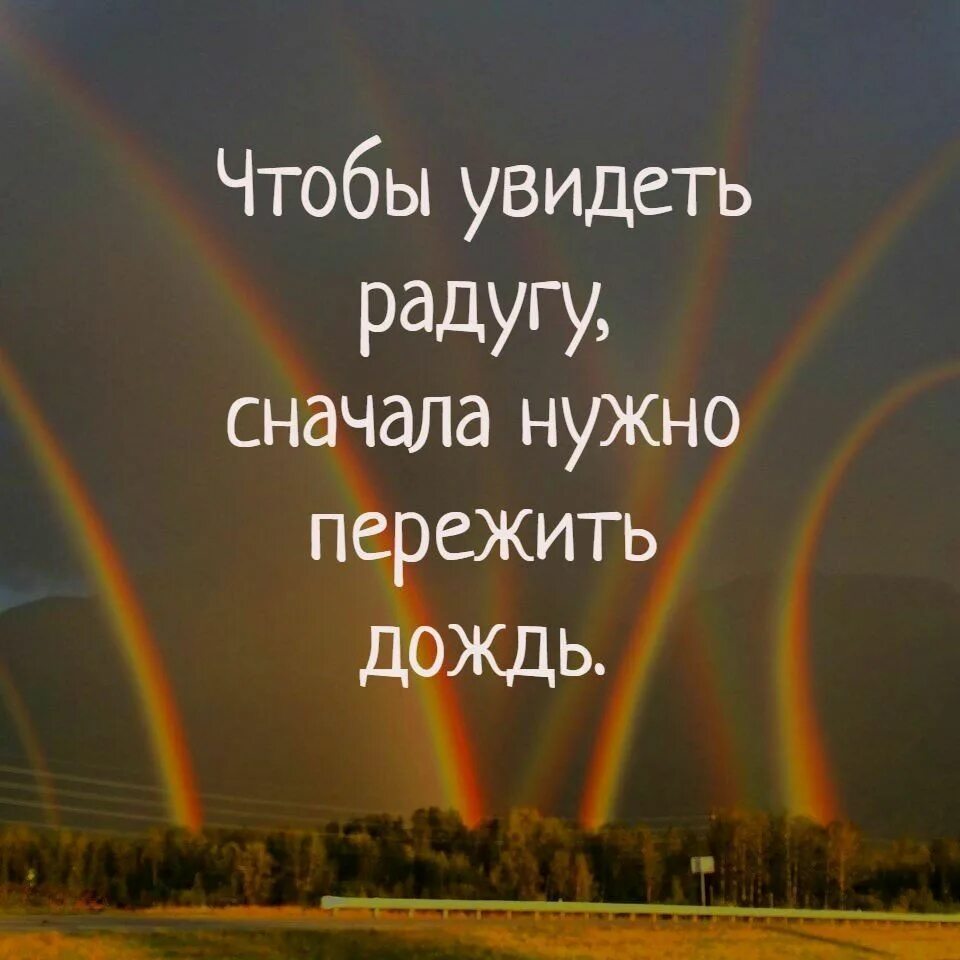 Чтобы увидеть радугу, сначала нужно пережить дождь.